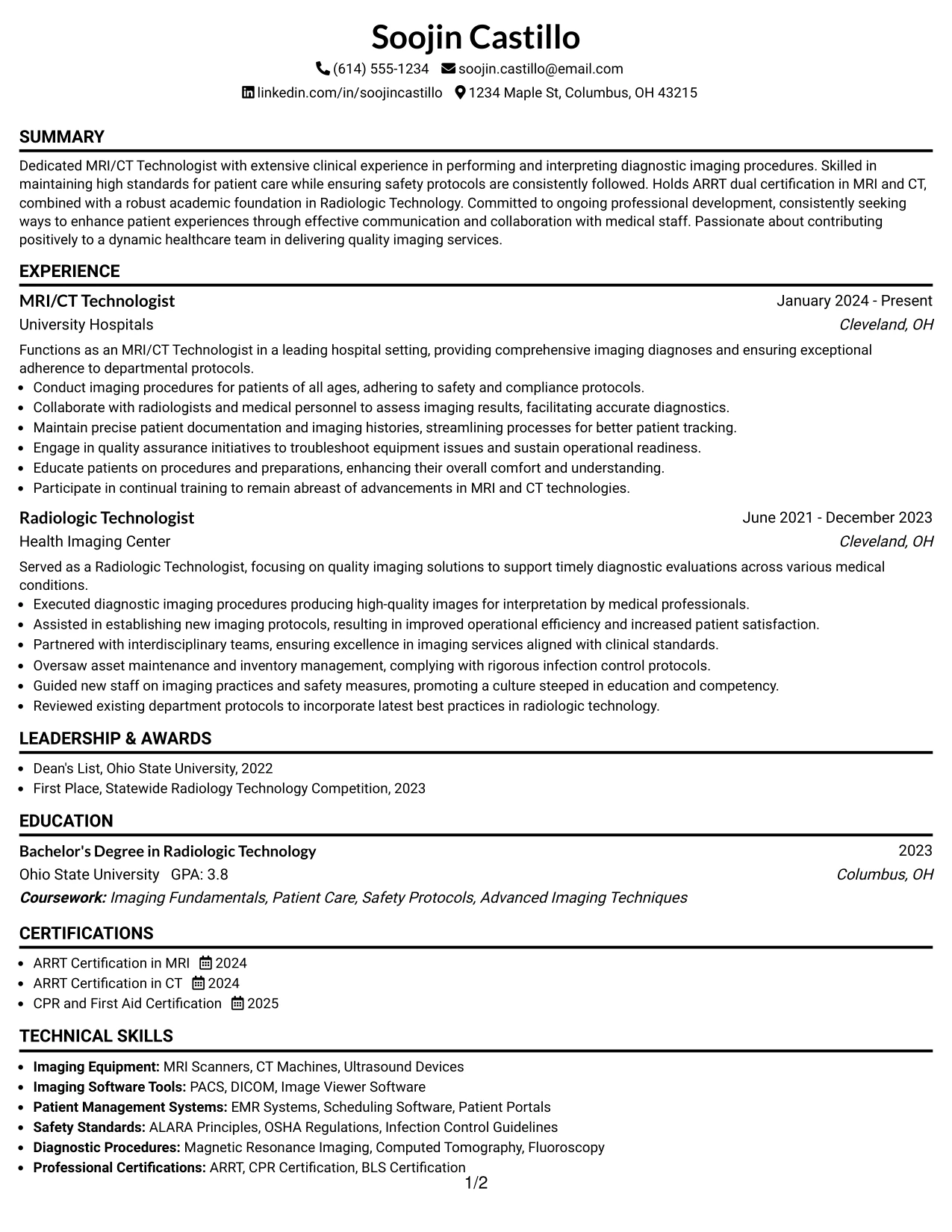 Soojin Castillo

(614) 555-1234 soojin.castillo@email.com

linkedin.com/in/soojincastillo 1234 Maple St, Columbus, OH 43215

SUMMARY

Dedicated MRI/CT Technologist with extensive clinical experience in performing and interpreting diagnostic imaging procedures. Skilled in maintaining high standards for patient care while ensuring safety protocols are consistently followed. Holds ARRT dual certification in MRI and CT, combined with a robust academic foundation in Radiologic Technology. Committed to ongoing professional development, consistently seeking ways to enhance patient experiences through effective communication and collaboration with medical staff. Passionate about contributing positively to a dynamic healthcare team in delivering quality imaging services.

EXPERIENCE

MRI/CT Technologist
January 2024 - Present
University Hospitals
Cleveland, OH

Functions as an MRI/CT Technologist in a leading hospital setting, providing comprehensive imaging diagnoses and ensuring exceptional adherence to departmental protocols.

• Conduct imaging procedures for patients of all ages, adhering to safety and compliance protocols.
• Collaborate with radiologists and medical personnel to assess imaging results, facilitating accurate diagnostics.
• Maintain precise patient documentation and imaging histories, streamlining processes for better patient tracking.
• Engage in quality assurance initiatives to troubleshoot equipment issues and sustain operational readiness.
• Educate patients on procedures and preparations, enhancing their overall comfort and understanding.
• Participate in continual training to remain abreast of advancements in MRI and CT technologies.

Radiologic Technologist
June 2021 - December 2023
Health Imaging Center
Cleveland, OH

Served as a Radiologic Technologist, focusing on quality imaging solutions to support timely diagnostic evaluations across various medical conditions.

• Executed diagnostic imaging procedures producing high-quality images for interpretation by medical professionals.
• Assisted in establishing new imaging protocols, resulting in improved operational efficiency and increased patient satisfaction.
• Partnered with interdisciplinary teams, ensuring excellence in imaging services aligned with clinical standards.
• Oversaw asset maintenance and inventory management, complying with rigorous infection control protocols.
• Guided new staff on imaging practices and safety measures, promoting a culture steeped in education and competency.
• Reviewed existing department protocols to incorporate latest best practices in radiologic technology.

LEADERSHIP & AWARDS

• Dean's List, Ohio State University, 2022
• First Place, Statewide Radiology Technology Competition, 2023

EDUCATION

Bachelor's Degree in Radiologic Technology
2023
Ohio State University GPA: 3.8
Columbus, OH
Coursework: Imaging Fundamentals, Patient Care, Safety Protocols, Advanced Imaging Techniques

CERTIFICATIONS

• ARRT Certification in MRI 2024
• ARRT Certification in CT 2024
• CPR and First Aid Certification 2025

TECHNICAL SKILLS

• Imaging Equipment: MRI Scanners, CT Machines, Ultrasound Devices
• Imaging Software Tools: PACS, DICOM, Image Viewer Software
• Patient Management Systems: EMR Systems, Scheduling Software, Patient Portals
• Safety Standards: ALARA Principles, OSHA Regulations, Infection Control Guidelines
• Diagnostic Procedures: Magnetic Resonance Imaging, Computed Tomography, Fluoroscopy
• Professional Certifications: ARRT, CPR Certification, BLS Certification

1/2